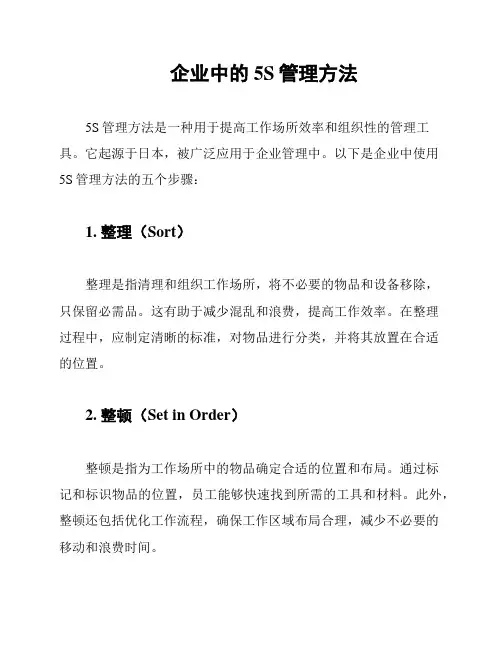 企业中的 5S 管理方法

5S 管理方法是一种用于提高工作场所效率和组织性的管理工具。它起源于日本，被广泛应用于企业管理中。以下是企业中使用 5S 管理方法的五个步骤：

1. 整理（Sort）

整理是指清理和组织工作场所，将不必要的物品和设备移除，只保留必需品。这有助于减少混乱和浪费，提高工作效率。在整理过程中，应制定清晰的标准，对物品进行分类，并将其放置在合适的位置。

2. 整顿（Set in Order）

整顿是指为工作场所中的物品确定合适的位置和布局。通过标记和标识物品的位置，员工能够快速找到所需的工具和材料。此外，整顿还包括优化工作流程，确保工作区域布局合理，减少不必要的移动和浪费时间。